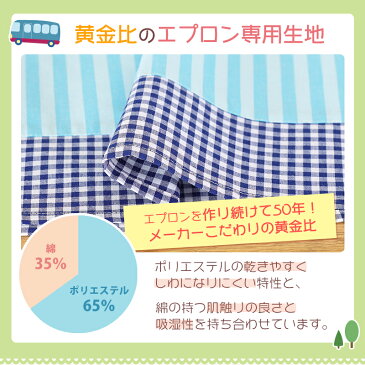 黄金比のエプロン専用生地

エプロンを作り続けて50年！
メーカーこだわりの黄金比

綿
35%

ポリエステル
65%

ポリエステルの乾きやすく
しわになりにくい特性と、

綿の持つ肌触りの良さと
吸湿性を持ち合わせています。